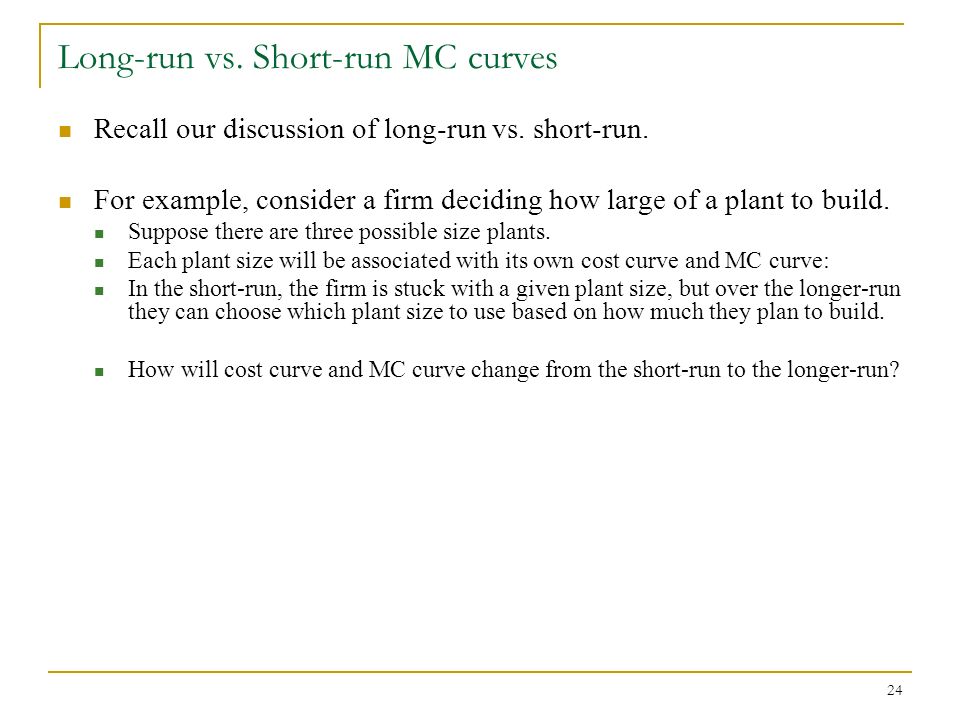 Long-run vs. Short-run MC curves

Recall our discussion of long-run vs. short-run.

For example, consider a firm deciding how large of a plant to build.

Suppose there are three possible size plants.

Each plant size will be associated with its own cost curve and MC curve:

In the short-run, the firm is stuck with a given plant size, but over the longer-run they can choose which plant size to use based on how much they plan to build.

How will cost curve and MC curve change from the short-run to the longer-run?

24